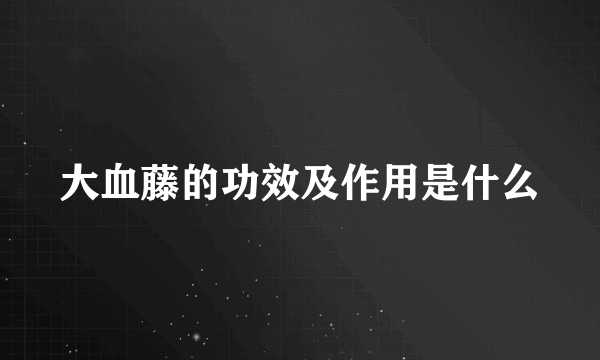 大血藤的功效及作用是什么